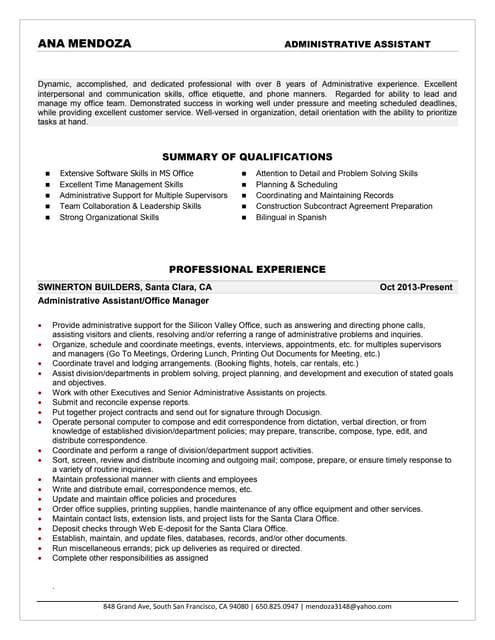 ANA MENDOZA
ADMINISTRATIVE ASSISTANT

Dynamic, accomplished, and dedicated professional with over 8 years of Administrative experience. Excellent interpersonal and communication skills, office etiquette, and phone manners. Regarded for ability to lead and manage my office team. Demonstrated success in working well under pressure and meeting scheduled deadlines, while providing excellent customer service. Well-versed in organization, detail orientation with the ability to prioritize tasks at hand.

SUMMARY OF QUALIFICATIONS

- Extensive Software Skills in MS Office
- Excellent Time Management Skills
- Administrative Support for Multiple Supervisors
- Team Collaboration & Leadership Skills
- Strong Organizational Skills

- Attention to Detail and Problem Solving Skills
- Planning & Scheduling
- Coordinating and Maintaining Records
- Construction Subcontract Agreement Preparation
- Bilingual in Spanish

PROFESSIONAL EXPERIENCE

SWINERTON BUILDERS, Santa Clara, CA
Oct 2013-Present
Administrative Assistant/Office Manager

- Provide administrative support for the Silicon Valley Office, such as answering and directing phone calls, assisting visitors and clients, resolving and/or referring a range of administrative problems and inquiries.
- Organize, schedule and coordinate meetings, events, interviews, appointments, etc. for multiples supervisors and managers (Go To Meetings, Ordering Lunch, Printing Out Documents for Meeting, etc.)
- Coordinate travel and lodging arrangements. (Booking flights, hotels, car rentals, etc.)
- Assist division/departments in problem solving, project planning, and development and execution of stated goals and objectives.
- Work with other Executives and Senior Administrative Assistants on projects.
- Submit and reconcile expense reports.
- Put together project contracts and send out for signature through Docusign.
- Operate personal computer to compose and edit correspondence from dictation, verbal direction, or from knowledge of established division/department policies; may prepare, transcribe, compose, type, edit, and distribute correspondence.
- Coordinate and perform a range of division/department support activities.
- Sort, screen, review and distribute incoming and outgoing mail; compose, prepare, or ensure timely response to a variety of routine inquiries.
- Maintain professional manner with clients and employees
- Write and distribute email, correspondence memos, etc.
- Update and maintain office policies and procedures
- Order office supplies, printing supplies, handle maintenance of any office equipment and other services.
- Maintain contact lists, extension lists, and project lists for the Santa Clara Office.
- Deposit checks through Web E-deposit for the Santa Clara Office.
- Establish, maintain, and update files, databases, records, and/or other documents.
- Run miscellaneous errands; pick up deliveries as required or directed.
- Complete other responsibilities as assigned

848 Grand Ave, South San Francisco, CA 94080 | 650.825.0947 | mendoza3148@yahoo.com